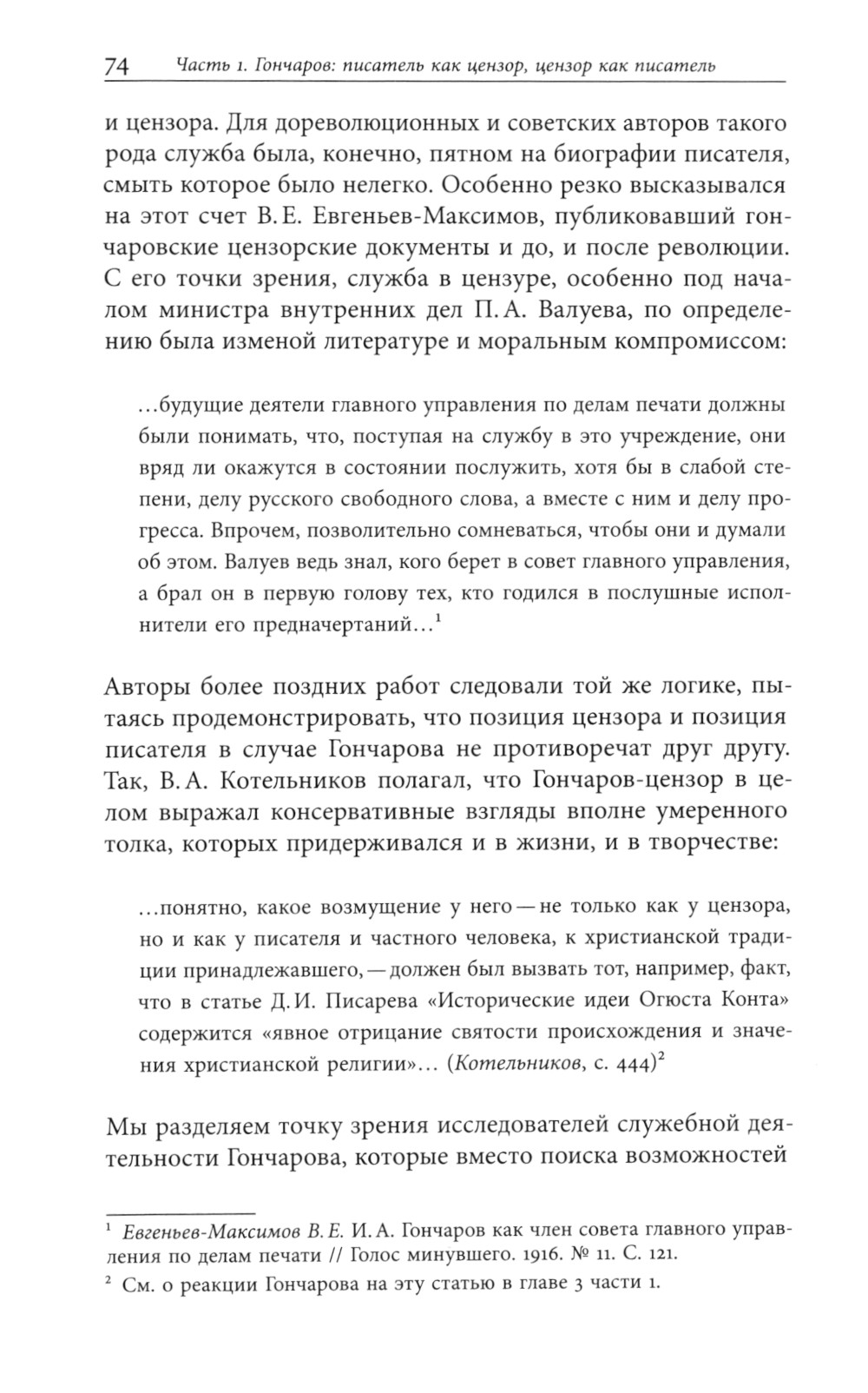 74 Часть 1. Гончаров: писатель как цензор, цензор как писатель

и цензора. Для дореволюционных и советских авторов такого рода служба была, конечно, пятном на биографии писателя, смыть которое было нелегко. Особенно резко высказывался на этот счет В. Е. Евгеньев-Максимов, публиковавший гончаровские цензорские документы и до, и после революции. С его точки зрения, служба в цензуре, особенно под началом министра внутренних дел П. А. Валуева, по определению была изменой литературе и моральным компромиссом:

...будущие деятели главного управления по делам печати должны были понимать, что, поступая на службу в это учреждение, они вряд ли окажутся в состоянии послужить, хотя бы в слабой степени, делу русского свободного слова, а вместе с ним и делу прогресса. Впрочем, позволительно сомневаться, чтобы они и думали об этом. Валуев ведь знал, кого берет в совет главного управления, а брал он в первую голову тех, кто годился в послушные исполнители его предначертаний...$^1$

Авторы более поздних работ следовали той же логике, пытаясь продемонстрировать, что позиция цензора и позиция писателя в случае Гончарова не противоречат друг другу. Так, В. А. Котельников полагал, что Гончаров-цензор в целом выражал консервативные взгляды вполне умеренного толка, которых придерживался и в жизни, и в творчестве:

...понятно, какое возмущение у него — не только как у цензора, но и как у писателя и частного человека, к христианской традиции принадлежавшего, — должен был вызвать тот, например, факт, что в статье Д. И. Писарева «Исторические идеи Огюста Конта» содержится «явное отрицание святости происхождения и значения христианской религии»... (Котельников, с. 444)$^2$

Мы разделяем точку зрения исследователей служебной деятельности Гончарова, которые вместо поиска возможностей

$^1$ Евгеньев-Максимов В. Е. И. А. Гончаров как член совета главного управления по делам печати // Голос минувшего. 1916. № 11. С. 121.

$^2$ См. о реакции Гончарова на эту статью в главе 3 части 1.